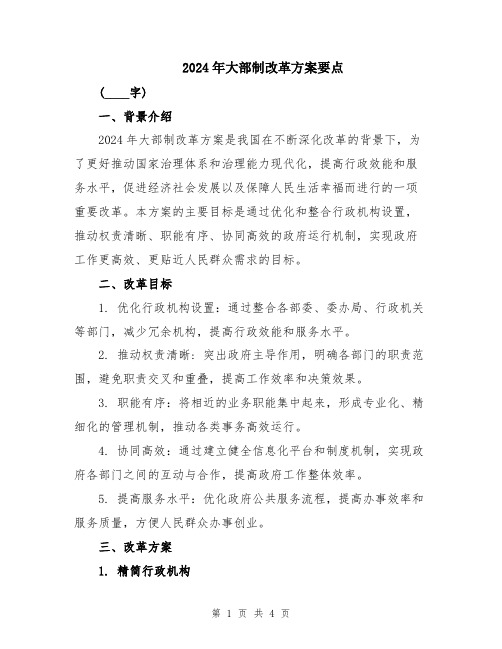 2024年大部制改革方案要点

(____字)

一、背景介绍

2024年大部制改革方案是我国在不断深化改革的背景下，为了更好推动国家治理体系和治理能力现代化，提高行政效能和服务水平，促进经济社会发展以及保障人民生活幸福而进行的一项重要改革。本方案的主要目标是通过优化和整合行政机构设置，推动权责清晰、职能有序、协同高效的政府运行机制，实现政府工作更高效、更贴近人民群众需求的目标。

二、改革目标

1. 优化行政机构设置：通过整合各部委、委办局、行政机关等部门，减少冗余机构，提高行政效能和服务水平。

2. 推动权责清晰：突出政府主导作用，明确各部门的职责范围，避免职责交叉和重叠，提高工作效率和决策效果。

3. 职能有序：将相近的业务职能集中起来，形成专业化、精细化的管理机制，推动各类事务高效运行。

4. 协同高效：通过建立健全信息化平台和制度机制，实现政府各部门之间的互动与合作，提高政府工作整体效率。

5. 提高服务水平：优化政府公共服务流程，提高办事效率和服务质量，方便人民群众办事创业。

三、改革方案

1. 精简行政机构

第 1 页 共 4 页